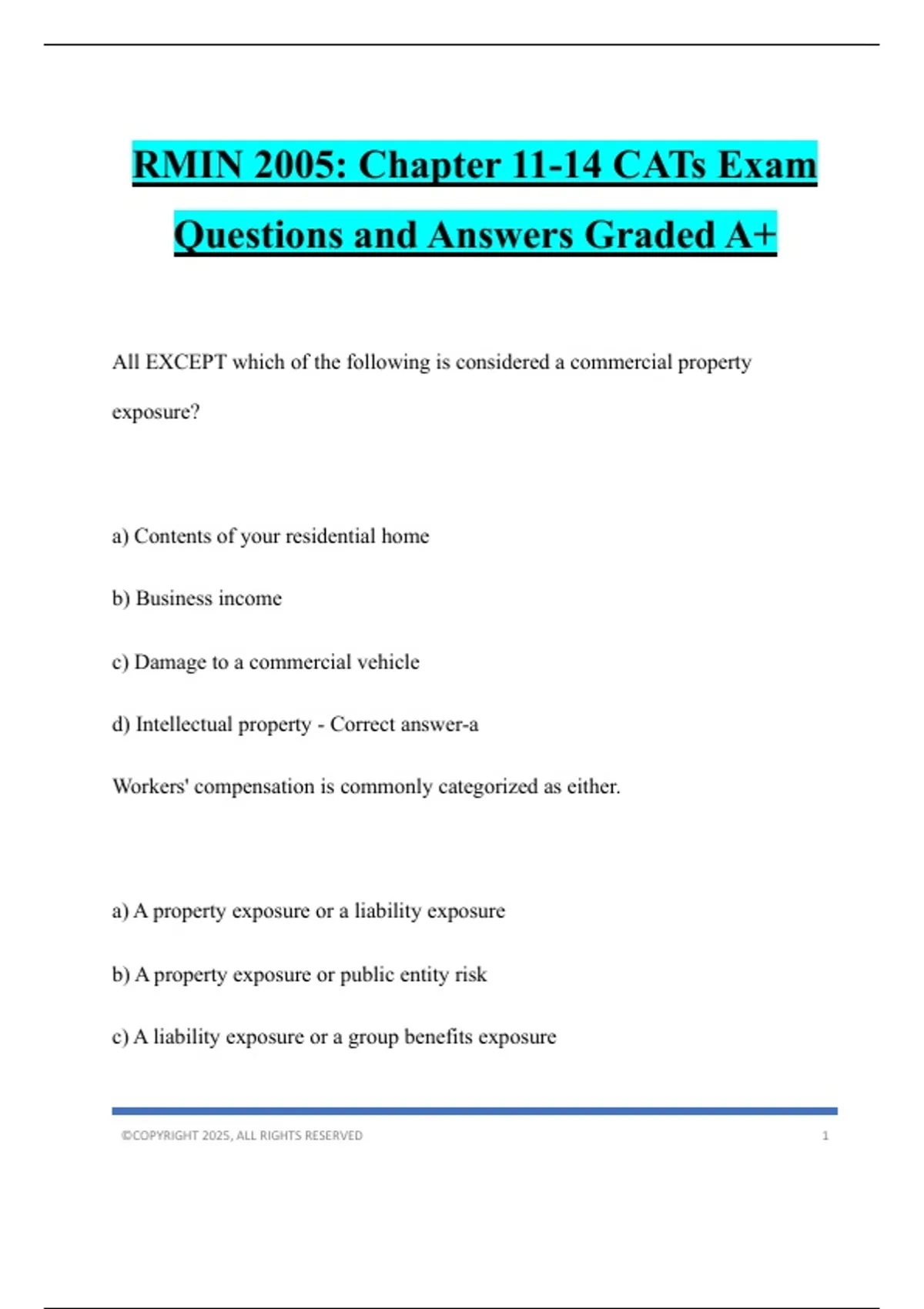 RMIN 2005: Chapter 11-14 CATs Exam Questions and Answers Graded A+

All EXCEPT which of the following is considered a commercial property exposure?

a) Contents of your residential home

b) Business income

c) Damage to a commercial vehicle

d) Intellectual property - Correct answer-a

Workers' compensation is commonly categorized as either.

a) A property exposure or a liability exposure

b) A property exposure or public entity risk

c) A liability exposure or a group benefits exposure

©COPYRIGHT 2025, ALL RIGHTS RESERVED 1